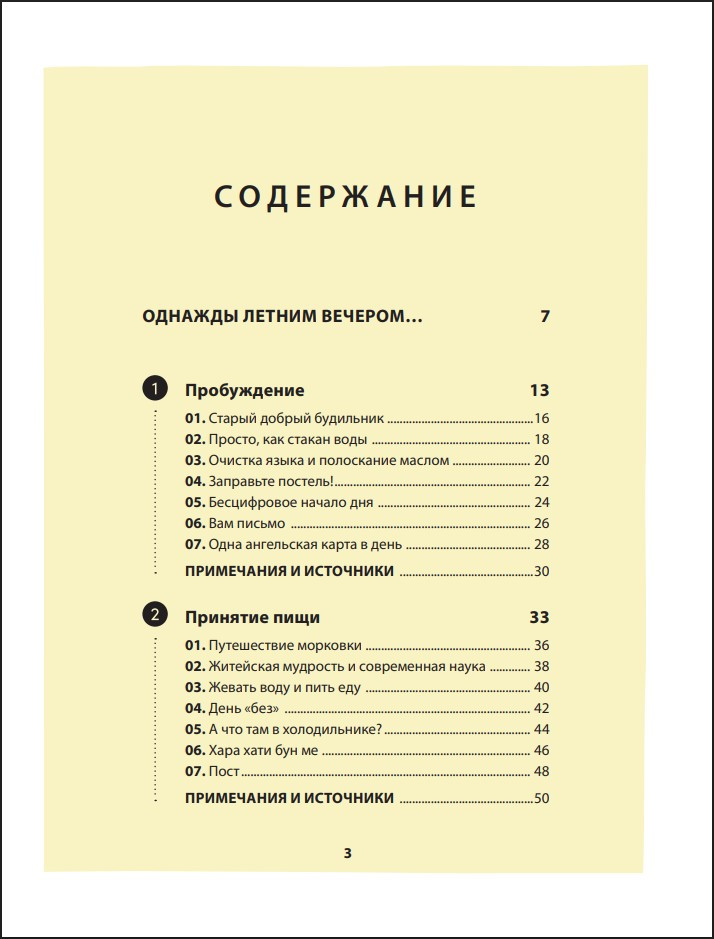 СОДЕРЖАНИЕ

ОДНАЖДЫ ЛЕТНИМ ВЕЧЕРОМ... 7

1 Пробуждение 13

01. Старый добрый будильник 16
02. Просто, как стакан воды 18
03. Очистка языка и полоскание маслом 20
04. Заправьте постель! 22
05. Бесцифровое начало дня 24
06. Вам письмо 26
07. Одна ангельская карта в день 28
ПРИМЕЧАНИЯ И ИСТОЧНИКИ 30

2 Принятие пищи 33

01. Путешествие морковки 36
02. Житейская мудрость и современная наука 38
03. Жевать воду и пить еду 40
04. День «без» 42
05. А что там в холодильнике? 44
06. Хара хати бун ме 46
07. Пост 48
ПРИМЕЧАНИЯ И ИСТОЧНИКИ 50

3